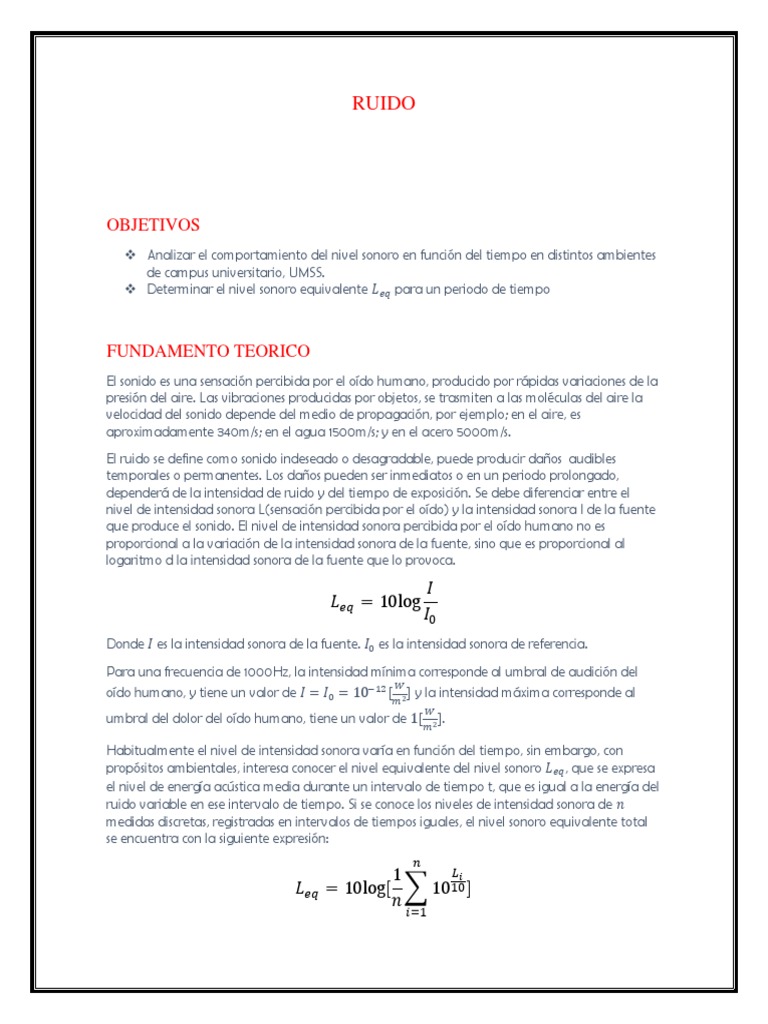 RUIDO

OBJETIVOS

❖ Analizar el comportamiento del nivel sonoro en función del tiempo en distintos ambientes de campus universitario, UMSS.
❖ Determinar el nivel sonoro equivalente $L_{eq}$ para un periodo de tiempo

FUNDAMENTO TEORICO

El sonido es una sensación percibida por el oído humano, producido por rápidas variaciones de la presión del aire. Las vibraciones producidas por objetos, se trasmiten a las moléculas del aire la velocidad del sonido depende del medio de propagación, por ejemplo; en el aire, es aproximadamente 340m/s; en el agua 1500m/s; y en el acero 5000m/s.

El ruido se define como sonido indeseado o desagradable, puede producir daños audibles temporales o permanentes. Los daños pueden ser inmediatos o en un periodo prolongado, dependerá de la intensidad de ruido y del tiempo de exposición. Se debe diferenciar entre el nivel de intensidad sonora L(sensación percibida por el oído) y la intensidad sonora I de la fuente que produce el sonido. El nivel de intensidad sonora percibida por el oído humano no es proporcional a la variación de la intensidad sonora de la fuente, sino que es proporcional al logaritmo d la intensidad sonora de la fuente que lo provoca.

$L_{eq} = 10\log\frac{I}{I_0}$

Donde $I$ es la intensidad sonora de la fuente. $I_0$ es la intensidad sonora de referencia.

Para una frecuencia de 1000Hz, la intensidad mínima corresponde al umbral de audición del oído humano, y tiene un valor de $I = I_0 = 10^{-12}[\frac{W}{m^2}]$ y la intensidad máxima corresponde al umbral del dolor del oído humano, tiene un valor de $1[\frac{W}{m^2}]$.

Habitualmente el nivel de intensidad sonora varía en función del tiempo, sin embargo, con propósitos ambientales, interesa conocer el nivel equivalente del nivel sonoro $L_{eq}$, que se expresa el nivel de energía acústica media durante un intervalo de tiempo t, que es igual a la energía del ruido variable en ese intervalo de tiempo. Si se conoce los niveles de intensidad sonora de $n$ medidas discretas, registradas en intervalos de tiempos iguales, el nivel sonoro equivalente total se encuentra con la siguiente expresión:

$L_{eq} = 10\log[\frac{1}{n}\sum_{i=1}^{n} 10^{\frac{L_i}{10}}]$